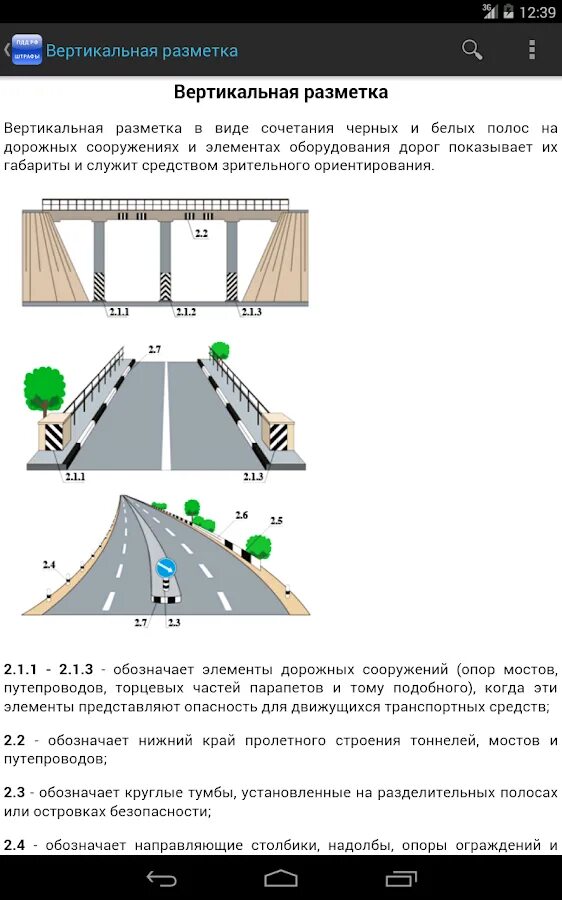 3G 12:39

ПДД РФ ШТРАФЫ Вертикальная разметка

Вертикальная разметка

Вертикальная разметка в виде сочетания черных и белых полос на дорожных сооружениях и элементах оборудования дорог показывает их габариты и служит средством зрительного ориентирования.

2.2
2.1.1 2.1.2 2.1.3

2.7
2.1.1 2.1.3

2.6 2.5
2.4
2.7 2.3

2.1.1 - 2.1.3 - обозначает элементы дорожных сооружений (опор мостов, путепроводов, торцевых частей парапетов и тому подобного), когда эти элементы представляют опасность для движущихся транспортных средств;

2.2 - обозначает нижний край пролетного строения тоннелей, мостов и путепроводов;

2.3 - обозначает круглые тумбы, установленные на разделительных полосах или островках безопасности;

2.4 - обозначает направляющие столбики, надолбы, опоры ограждений и